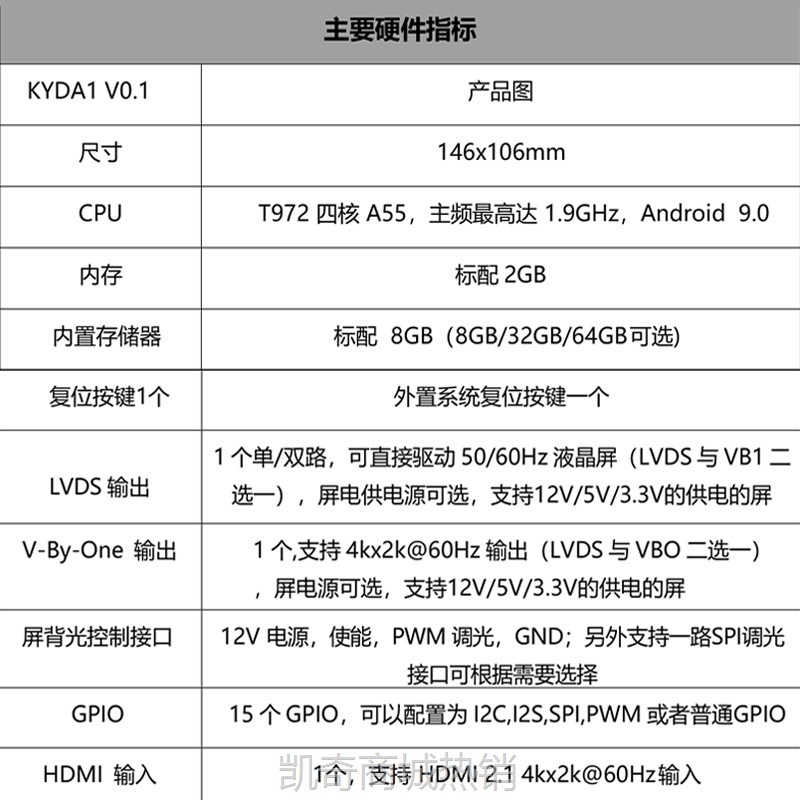 | 主要硬件指标 | |
|---|---|
| KYDA1 V0.1 | 产品图 |
| 尺寸 | 146x106mm |
| CPU | T972 四核 A55，主频最高达 1.9GHz，Android 9.0 |
| 内存 | 标配 2GB |
| 内置存储器 | 标配 8GB（8GB/32GB/64GB可选) |
| 复位按键1个 | 外置系统复位按键一个 |
| LVDS 输出 | 1 个单/双路，可直接驱动 50/60Hz 液晶屏（LVDS 与 VB1 二选一），屏电供电源可选，支持12V/5V/3.3V的供电的屏 |
| V-By-One 输出 | 1 个,支持 4kx2k@60Hz 输出（LVDS 与 VBO 二选一），屏电源可选，支持12V/5V/3.3V的供电的屏 |
| 屏背光控制接口 | 12V 电源，使能，PWM 调光，GND；另外支持一路SPI调光接口可根据需要选择 |
| GPIO | 15 个 GPIO，可以配置为 I2C,I2S,SPI,PWM 或者普通GPIO |
| HDMI 输入 | 1个，支持 HDMI 2.1 4kx2k@60Hz输入 |

凯奇商城热销